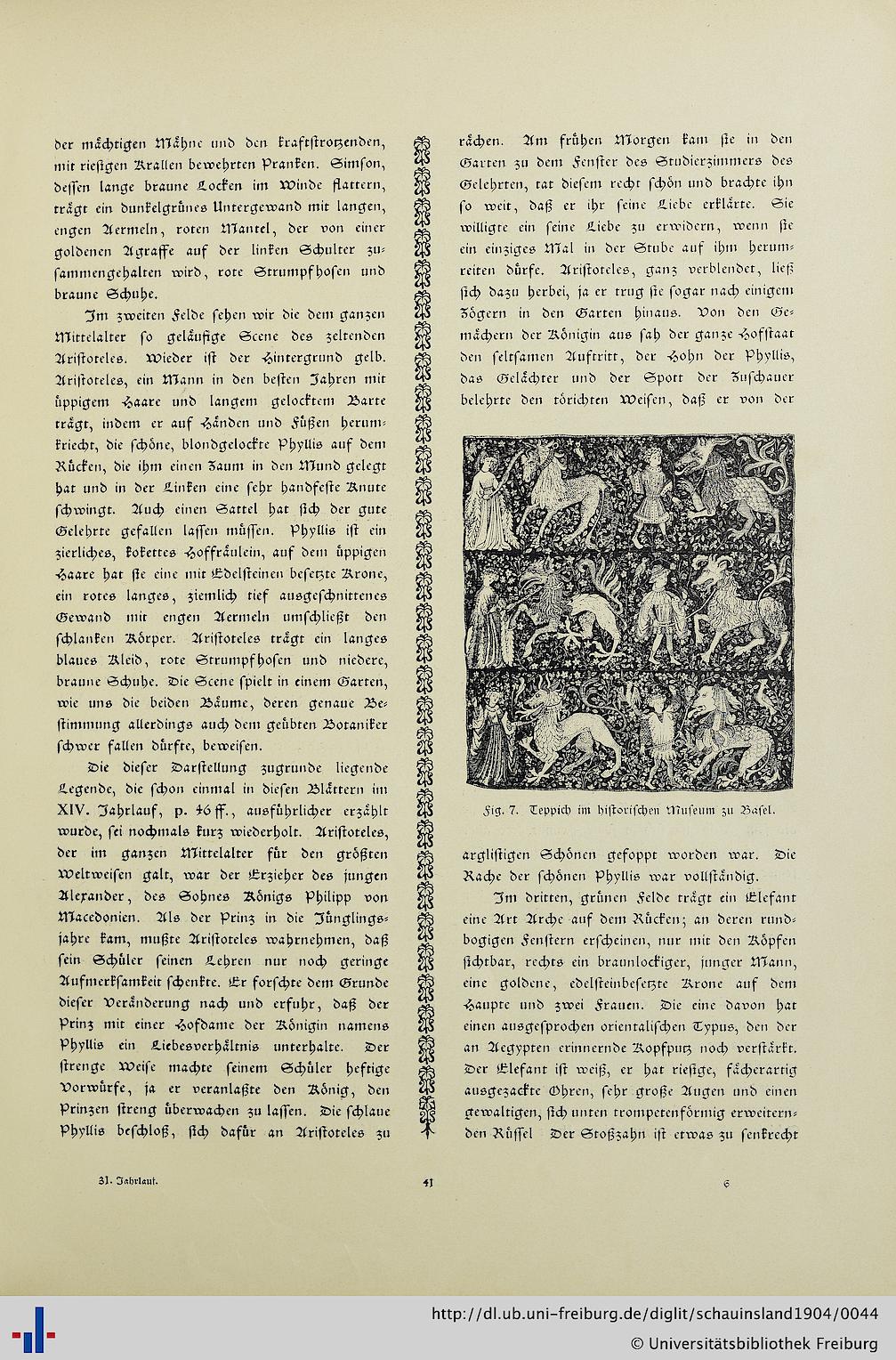 der mächtigen Mähne und den kraftstrotzenden, mit riesigen Krallen bewehrten Pranken. Simson, dessen lange braune Locken im Winde flattern, trägt ein dunkelgrünes Untergewand mit langen, engen Aermeln, roten Mantel, der von einer goldenen Agraffe auf der linken Schulter zusammengehalten wird, rote Strumpfhosen und braune Schuhe.

Im zweiten Felde sehen wir die dem ganzen Mittelalter so geläufige Scene des zeltenden Aristoteles. Wieder ist der Hintergrund gelb. Aristoteles, ein Mann in den besten Jahren mit üppigem Haare und langem gelocktem Barte trägt, indem er auf Händen und Füßen herumkriecht, die schöne, blondgelockte Phyllis auf dem Rücken, die ihm einen Zaum in den Mund gelegt hat und in der Linken eine sehr handfeste Knute schwingt. Auch einen Sattel hat sich der gute Gelehrte gefallen lassen müssen. Phyllis ist ein zierliches, kokettes Hoffräulein, auf dem üppigen Haare hat sie eine mit Edelsteinen besetzte Krone, ein rotes langes, ziemlich tief ausgeschnittenes Gewand mit engen Aermeln umschließt den schlanken Körper. Aristoteles trägt ein langes blaues Kleid, rote Strumpfhosen und niedere, braune Schuhe. Die Scene spielt in einem Garten, wie uns die beiden Bäume, deren genaue Bestimmung allerdings auch dem geübten Botaniker schwer fallen dürfte, beweisen.

Die dieser Darstellung zugrunde liegende Legende, die schon einmal in diesen Blättern im XIV. Jahrlauf, p. 46 ff., ausführlicher erzählt wurde, sei nochmals kurz wiederholt. Aristoteles, der im ganzen Mittelalter für den größten Weltweisen galt, war der Erzieher des jungen Alexander, des Sohnes Königs Philipp von Macedonien. Als der Prinz in die Jünglingsjahre kam, mußte Aristoteles wahrnehmen, daß sein Schüler seinen Lehren nur noch geringe Aufmerksamkeit schenkte. Er forschte dem Grunde dieser Veränderung nach und erfuhr, daß der Prinz mit einer Hofdame der Königin namens Phyllis ein Liebesverhältnis unterhalte. Der strenge Weise machte seinem Schüler heftige Vorwürfe, ja er veranlaßte den König, den Prinzen streng überwachen zu lassen. Die schlaue Phyllis beschloß, sich dafür an Aristoteles zu rächen. Am frühen Morgen kam sie in den Garten zu dem Fenster des Studierzimmers des Gelehrten, tat diesem recht schön und brachte ihn so weit, daß er ihr seine Liebe erklärte. Sie willigte ein seine Liebe zu erwidern, wenn sie ein einziges Mal in der Stube auf ihm herumreiten dürfe. Aristoteles, ganz verblendet, ließ sich dazu herbei, ja er trug sie sogar nach einigem Zögern in den Garten hinaus. Von den Gemächern der Königin aus sah der ganze Hofstaat den seltsamen Auftritt, der Hohn der Phyllis, das Gelächter und der Spott der Zuschauer belehrte den törichten Weisen, daß er von der

Fig. 7. Teppich im historischen Museum zu Basel.

arglistigen Schönen gefoppt worden war. Die Rache der schönen Phyllis war vollständig.

Im dritten, grünen Felde trägt ein Elefant eine Art Arche auf dem Rücken; an deren rundbogigen Fenstern erscheinen, nur mit den Köpfen sichtbar, rechts ein braunlockiger, junger Mann, eine goldene, edelsteinbesetzte Krone auf dem Haupte und zwei Frauen. Die eine davon hat einen ausgesprochen orientalischen Typus, den der an Aegypten erinnernde Kopfputz noch verstärkt. Der Elefant ist weiß, er hat riesige, fächerartig ausgezackte Ohren, sehr große Augen und einen gewaltigen, sich unten trompetenförmig erweiternden Rüssel Der Stoßzahn ist etwas zu senkrecht

31. Jahrlauf. 41 6

http://dl.ub.uni-freiburg.de/diglit/schauinsland1904/0044
© Universitätsbibliothek Freiburg